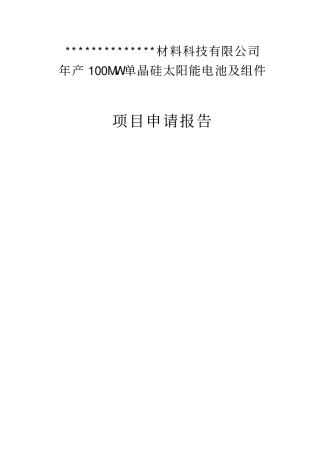 **************材料科技有限公司
年产 100MW单晶硅太阳能电池及组件

项目申请报告